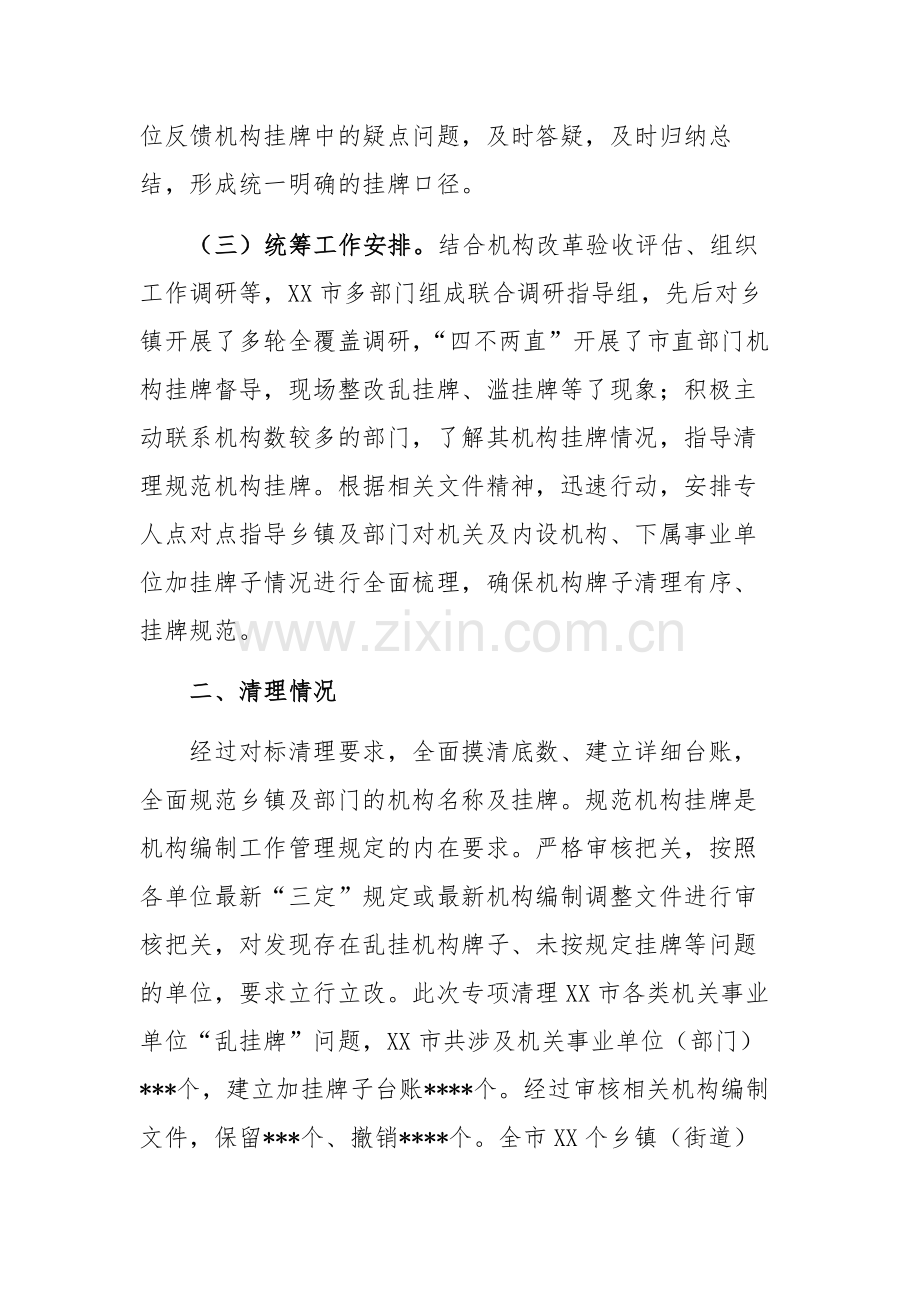 位反馈机构挂牌中的疑点问题，及时答疑，及时归纳总结，形成统一明确的挂牌口径。

（三）统筹工作安排。结合机构改革验收评估、组织工作调研等，XX 市多部门组成联合调研指导组，先后对乡镇开展了多轮全覆盖调研，“四不两直”开展了市直部门机构挂牌督导，现场整改乱挂牌、滥挂牌等了现象；积极主动联系机构数较多的部门，了解其机构挂牌情况，指导清理规范机构挂牌。根据相关文件精神，迅速行动，安排专人点对点指导乡镇及部门对机关及内设机构、下属事业单位加挂牌子情况进行全面梳理，确保机构牌子清理有序、挂牌规范。

www.zixin.com.cn

二、清理情况

经过对标清理要求，全面摸清底数、建立详细台账，全面规范乡镇及部门的机构名称及挂牌。规范机构挂牌是机构编制工作管理规定的内在要求。严格审核把关，按照各单位最新“三定”规定或最新机构编制调整文件进行审核把关，对发现存在乱挂机构牌子、未按规定挂牌等问题的单位，要求立行立改。此次专项清理 XX 市各类机关事业单位“乱挂牌”问题，XX 市共涉及机关事业单位（部门）***个，建立加挂牌子台账****个。经过审核相关机构编制文件，保留***个、撤销****个。全市 XX 个乡镇（街道）